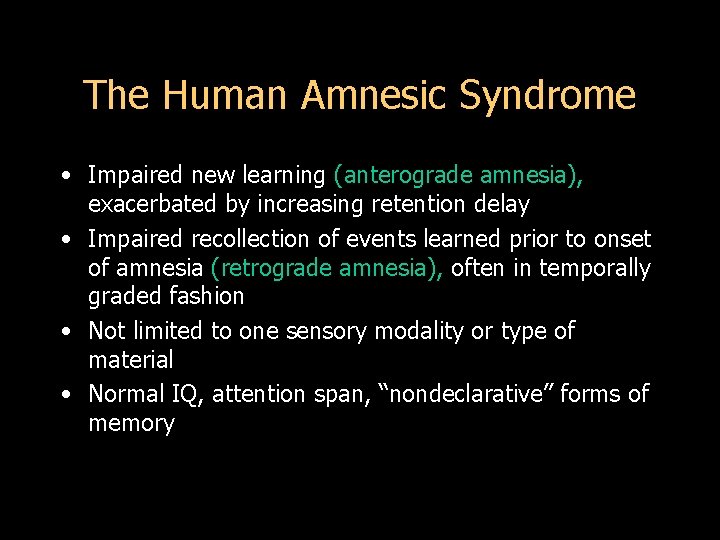 The Human Amnesic Syndrome

• Impaired new learning (anterograde amnesia), exacerbated by increasing retention delay
• Impaired recollection of events learned prior to onset of amnesia (retrograde amnesia), often in temporally graded fashion
• Not limited to one sensory modality or type of material
• Normal IQ, attention span, “nondeclarative” forms of memory